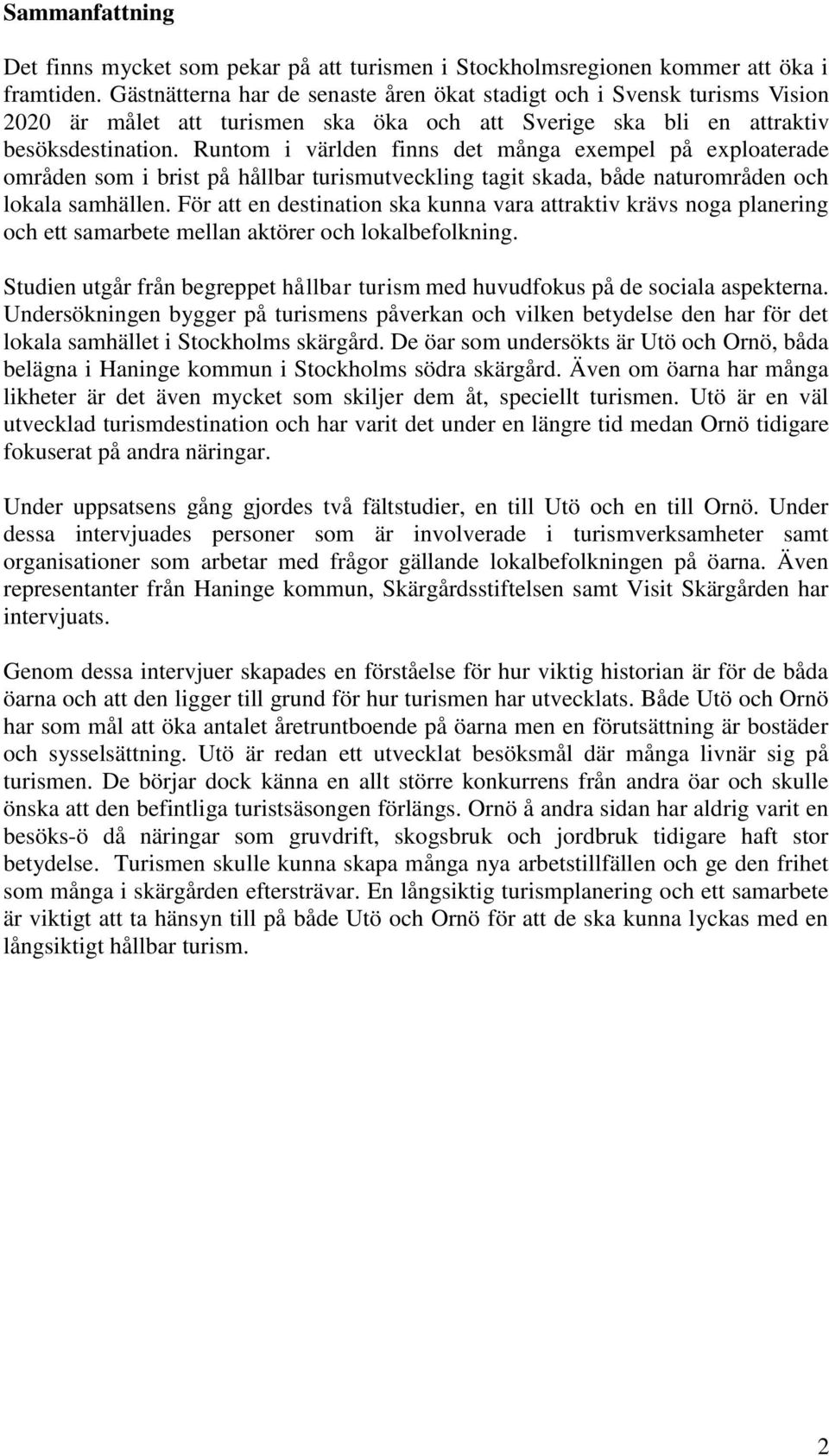 Sammanfattning

Det finns mycket som pekar på att turismen i Stockholmsregionen kommer att öka i framtiden. Gästnätterna har de senaste åren ökat stadigt och i Svensk turisms Vision 2020 är målet att turismen ska öka och att Sverige ska bli en attraktiv besöksdestination. Runtom i världen finns det många exempel på exploaterade områden som i brist på hållbar turismutveckling tagit skada, både naturområden och lokala samhällen. För att en destination ska kunna vara attraktiv krävs noga planering och ett samarbete mellan aktörer och lokalbefolkning.

Studien utgår från begreppet hållbar turism med huvudfokus på de sociala aspekterna. Undersökningen bygger på turismens påverkan och vilken betydelse den har för det lokala samhället i Stockholms skärgård. De öar som undersökts är Utö och Ornö, båda belägna i Haninge kommun i Stockholms södra skärgård. Även om öarna har många likheter är det även mycket som skiljer dem åt, speciellt turismen. Utö är en väl utvecklad turismdestination och har varit det under en längre tid medan Ornö tidigare fokuserat på andra näringar.

Under uppsatsens gång gjordes två fältstudier, en till Utö och en till Ornö. Under dessa intervjuades personer som är involverade i turismverksamheter samt organisationer som arbetar med frågor gällande lokalbefolkningen på öarna. Även representanter från Haninge kommun, Skärgårdsstiftelsen samt Visit Skärgården har intervjuats.

Genom dessa intervjuer skapades en förståelse för hur viktig historian är för de båda öarna och att den ligger till grund för hur turismen har utvecklats. Både Utö och Ornö har som mål att öka antalet åretruntboende på öarna men en förutsättning är bostäder och sysselsättning. Utö är redan ett utvecklat besöksmål där många livnär sig på turismen. De börjar dock känna en allt större konkurrens från andra öar och skulle önska att den befintliga turistsäsongen förlängs. Ornö å andra sidan har aldrig varit en besöks-ö då näringar som gruvdrift, skogsbruk och jordbruk tidigare haft stor betydelse. Turismen skulle kunna skapa många nya arbetstillfällen och ge den frihet som många i skärgården eftersträvar. En långsiktig turismplanering och ett samarbete är viktigt att ta hänsyn till på både Utö och Ornö för att de ska kunna lyckas med en långsiktigt hållbar turism.

2